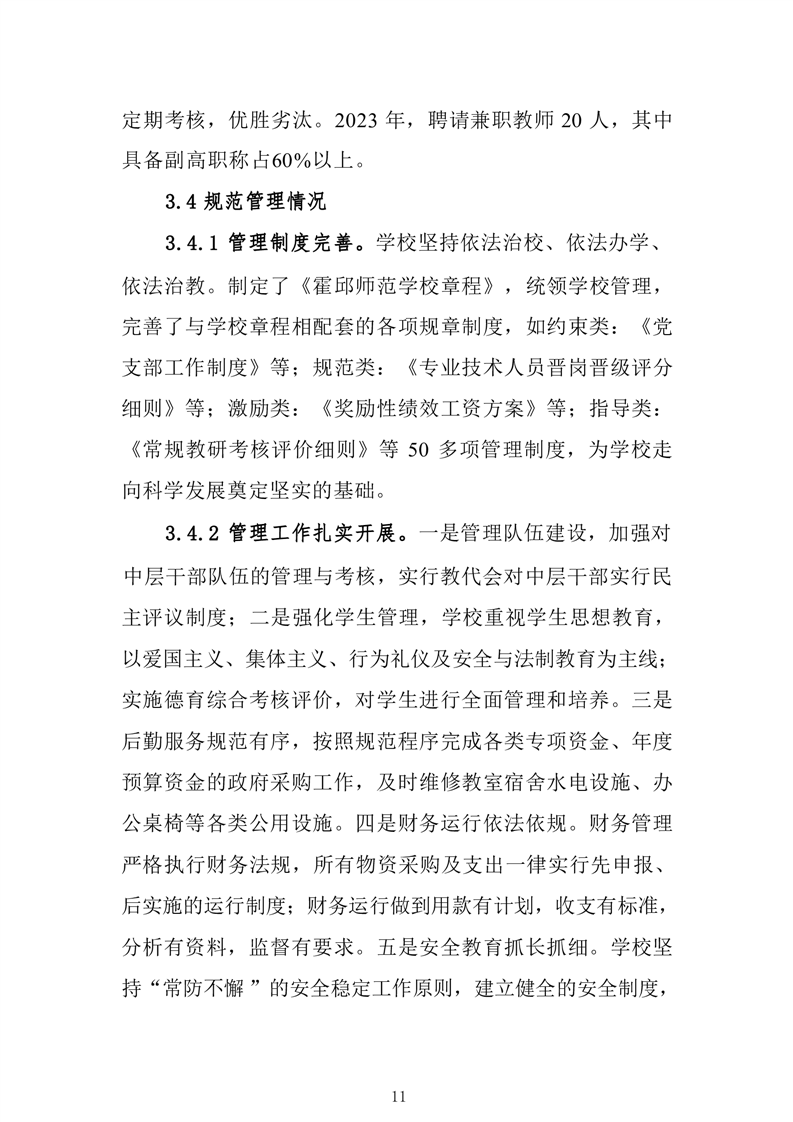 定期考核，优胜劣汰。2023 年，聘请兼职教师 20 人，其中具备副高职称占60%以上。

3.4 规范管理情况

3.4.1 管理制度完善。学校坚持依法治校、依法办学、依法治教。制定了《霍邱师范学校章程》，统领学校管理，完善了与学校章程相配套的各项规章制度，如约束类：《党支部工作制度》等；规范类：《专业技术人员晋岗晋级评分细则》等；激励类：《奖励性绩效工资方案》等；指导类：《常规教研考核评价细则》等 50 多项管理制度，为学校走向科学发展奠定坚实的基础。

3.4.2 管理工作扎实开展。一是管理队伍建设，加强对中层干部队伍的管理与考核，实行教代会对中层干部实行民主评议制度；二是强化学生管理，学校重视学生思想教育，以爱国主义、集体主义、行为礼仪及安全与法制教育为主线；实施德育综合考核评价，对学生进行全面管理和培养。三是后勤服务规范有序，按照规范程序完成各类专项资金、年度预算资金的政府采购工作，及时维修教室宿舍水电设施、办公桌椅等各类公用设施。四是财务运行依法依规。财务管理严格执行财务法规，所有物资采购及支出一律实行先申报、后实施的运行制度；财务运行做到用款有计划，收支有标准，分析有资料，监督有要求。五是安全教育抓长抓细。学校坚持“常防不懈 ”的安全稳定工作原则，建立健全的安全制度，

11